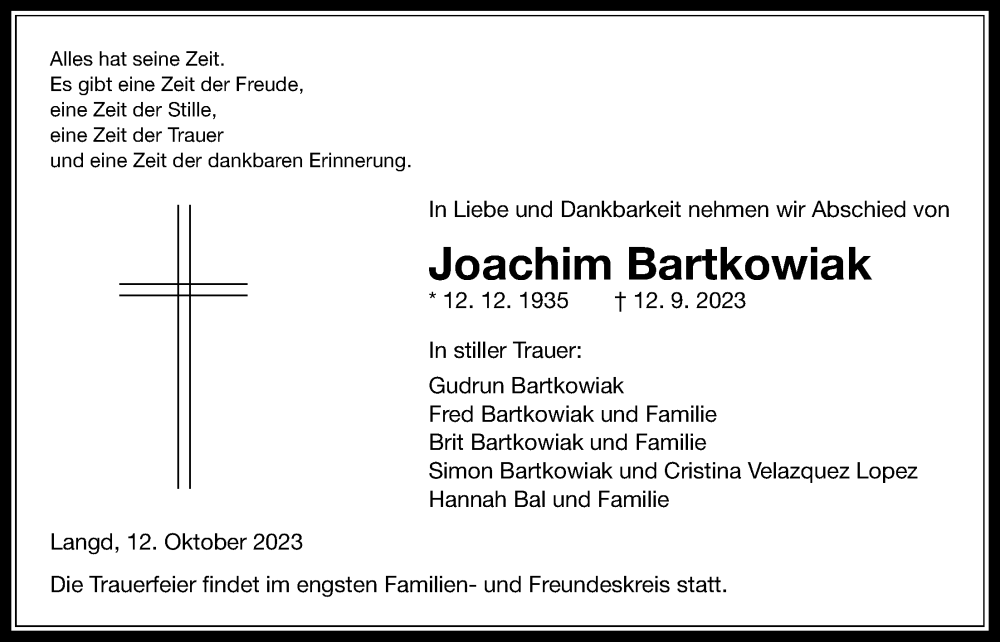 Alles hat seine Zeit.
Es gibt eine Zeit der Freude,
eine Zeit der Stille,
eine Zeit der Trauer
und eine Zeit der dankbaren Erinnerung.

In Liebe und Dankbarkeit nehmen wir Abschied von

Joachim Bartkowiak

* 12. 12. 1935 † 12. 9. 2023

In stiller Trauer:

Gudrun Bartkowiak
Fred Bartkowiak und Familie
Brit Bartkowiak und Familie
Simon Bartkowiak und Cristina Velazquez Lopez
Hannah Bal und Familie

Langd, 12. Oktober 2023

Die Trauerfeier findet im engsten Familien- und Freundeskreis statt.